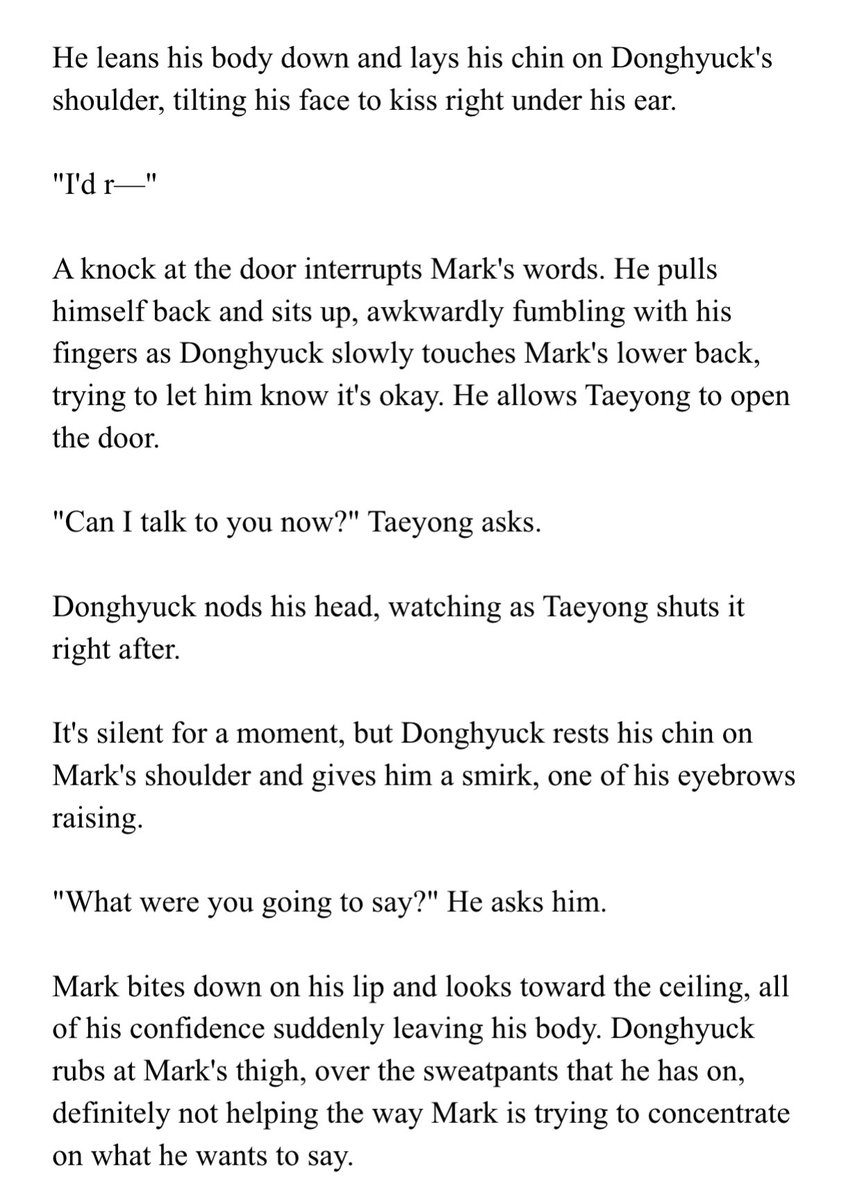 He leans his body down and lays his chin on Donghyuck's shoulder, tilting his face to kiss right under his ear.

"I'd r—"

A knock at the door interrupts Mark's words. He pulls himself back and sits up, awkwardly fumbling with his fingers as Donghyuck slowly touches Mark's lower back, trying to let him know it's okay. He allows Taeyong to open the door.

"Can I talk to you now?" Taeyong asks.

Donghyuck nods his head, watching as Taeyong shuts it right after.

It's silent for a moment, but Donghyuck rests his chin on Mark's shoulder and gives him a smirk, one of his eyebrows raising.

"What were you going to say?" He asks him.

Mark bites down on his lip and looks toward the ceiling, all of his confidence suddenly leaving his body. Donghyuck rubs at Mark's thigh, over the sweatpants that he has on, definitely not helping the way Mark is trying to concentrate on what he wants to say.